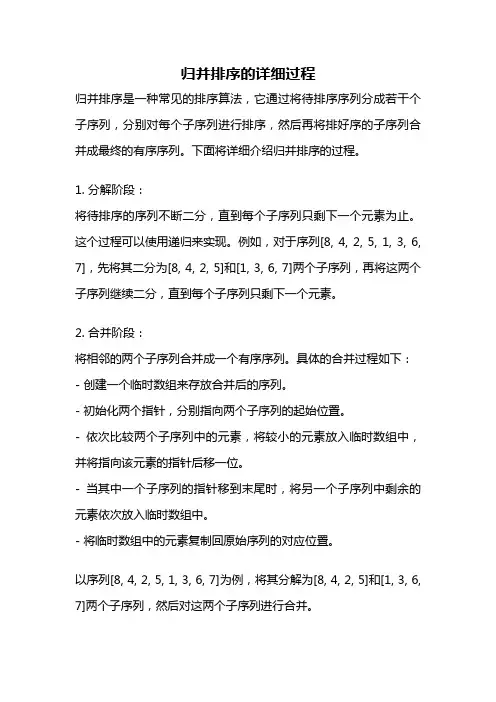 归并排序的详细过程

归并排序是一种常见的排序算法，它通过将待排序序列分成若干个子序列，分别对每个子序列进行排序，然后再将排好序的子序列合并成最终的有序序列。下面将详细介绍归并排序的过程。

1. 分解阶段：

将待排序的序列不断二分，直到每个子序列只剩下一个元素为止。这个过程可以使用递归来实现。例如，对于序列[8, 4, 2, 5, 1, 3, 6, 7]，先将其二分为[8, 4, 2, 5]和[1, 3, 6, 7]两个子序列，再将这两个子序列继续二分，直到每个子序列只剩下一个元素。

2. 合并阶段：

将相邻的两个子序列合并成一个有序序列。具体的合并过程如下：

- 创建一个临时数组来存放合并后的序列。

- 初始化两个指针，分别指向两个子序列的起始位置。

- 依次比较两个子序列中的元素，将较小的元素放入临时数组中，并将指向该元素的指针后移一位。

- 当其中一个子序列的指针移到末尾时，将另一个子序列中剩余的元素依次放入临时数组中。

- 将临时数组中的元素复制回原始序列的对应位置。

以序列[8, 4, 2, 5, 1, 3, 6, 7]为例，将其分解为[8, 4, 2, 5]和[1, 3, 6, 7]两个子序列，然后对这两个子序列进行合并。